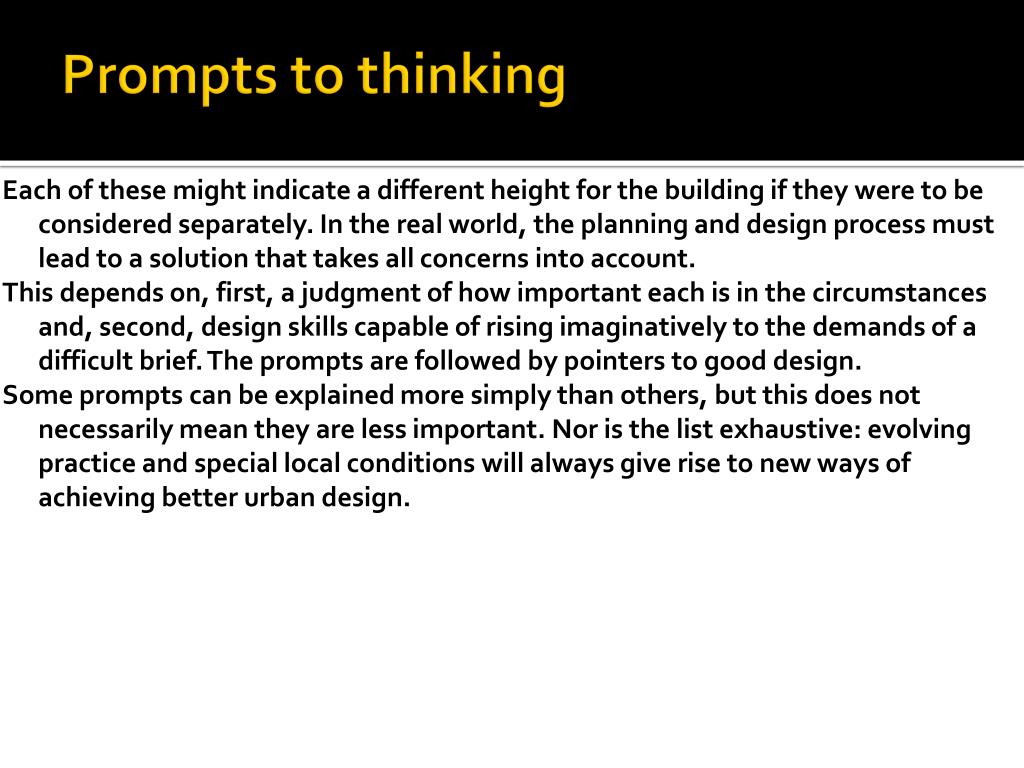 Prompts to thinking

Each of these might indicate a different height for the building if they were to be considered separately. In the real world, the planning and design process must lead to a solution that takes all concerns into account.

This depends on, first, a judgment of how important each is in the circumstances and, second, design skills capable of rising imaginatively to the demands of a difficult brief. The prompts are followed by pointers to good design.

Some prompts can be explained more simply than others, but this does not necessarily mean they are less important. Nor is the list exhaustive: evolving practice and special local conditions will always give rise to new ways of achieving better urban design.